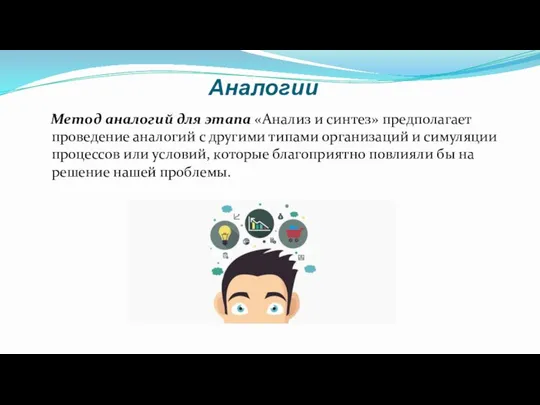 Аналогии

Метод аналогий для этапа «Анализ и синтез» предполагает проведение аналогий с другими типами организаций и симуляции процессов или условий, которые благоприятно повлияли бы на решение нашей проблемы.